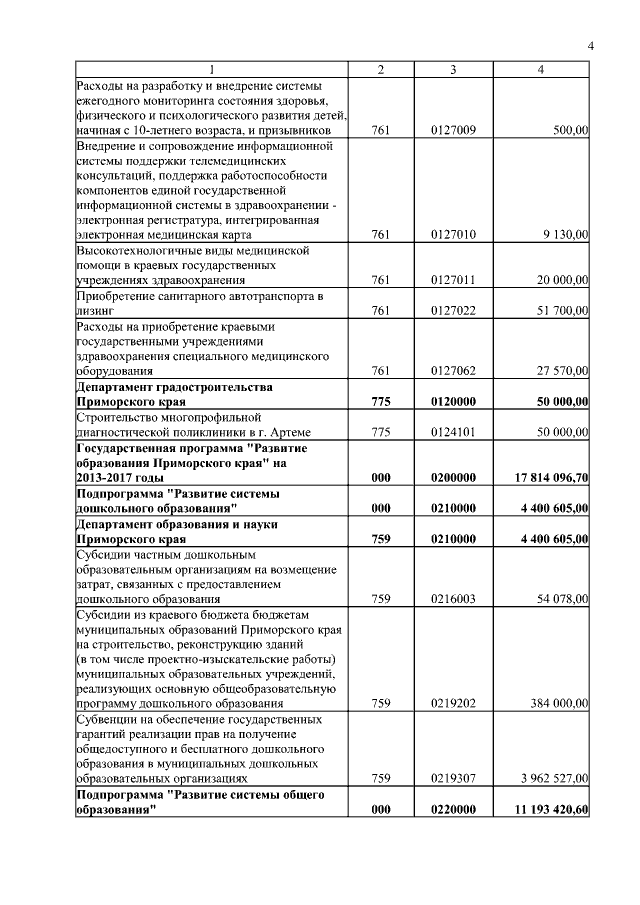 4

| 1 | 2 | 3 | 4 |
|---|---|---|---|
| Расходы на разработку и внедрение системы ежегодного мониторинга состояния здоровья, физического и психологического развития детей, начиная с 10-летнего возраста, и призывников | 761 | 0127009 | 500,00 |
| Внедрение и сопровождение информационной системы поддержки телемедицинских консультаций, поддержка работоспособности компонентов единой государственной информационной системы в здравоохранении - электронная регистратура, интегрированная электронная медицинская карта | 761 | 0127010 | 9 130,00 |
| Высокотехнологичные виды медицинской помощи в краевых государственных учреждениях здравоохранения | 761 | 0127011 | 20 000,00 |
| Приобретение санитарного автотранспорта в лизинг | 761 | 0127022 | 51 700,00 |
| Расходы на приобретение краевыми государственными учреждениями здравоохранения специального медицинского оборудования | 761 | 0127062 | 27 570,00 |
| **Департамент градостроительства Приморского края** | **775** | **0120000** | **50 000,00** |
| Строительство многопрофильной диагностической поликлиники в г. Артеме | 775 | 0124101 | 50 000,00 |
| **Государственная программа "Развитие образования Приморского края" на 2013-2017 годы** | **000** | **0200000** | **17 814 096,70** |
| **Подпрограмма "Развитие системы дошкольного образования"** | **000** | **0210000** | **4 400 605,00** |
| **Департамент образования и науки Приморского края** | **759** | **0210000** | **4 400 605,00** |
| Субсидии частным дошкольным образовательным организациям на возмещение затрат, связанных с предоставлением дошкольного образования | 759 | 0216003 | 54 078,00 |
| Субсидии из краевого бюджета бюджетам муниципальных образований Приморского края на строительство, реконструкцию зданий (в том числе проектно-изыскательские работы) муниципальных образовательных учреждений, реализующих основную общеобразовательную программу дошкольного образования | 759 | 0219202 | 384 000,00 |
| Субвенции на обеспечение государственных гарантий реализации прав на получение общедоступного и бесплатного дошкольного образования в муниципальных дошкольных образовательных организациях | 759 | 0219307 | 3 962 527,00 |
| **Подпрограмма "Развитие системы общего образования"** | **000** | **0220000** | **11 193 420,60** |